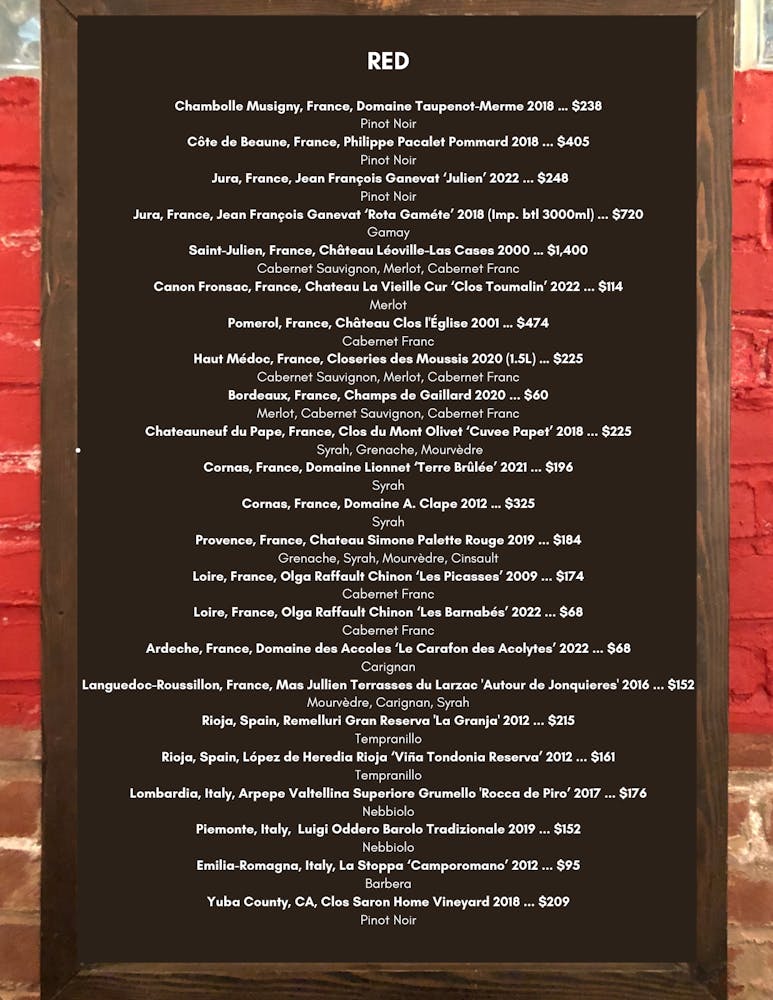 RED

Chambolle Musigny, France, Domaine Taupenot-Merme 2018 ... $238
Pinot Noir
Côte de Beaune, France, Philippe Pacalet Pommard 2018 ... $405
Pinot Noir
Jura, France, Jean François Ganevat 'Julien' 2022 ... $248
Pinot Noir
Jura, France, Jean François Ganevat 'Rota Gaméte' 2018 (Imp. btl 3000ml) ... $720
Gamay
Saint-Julien, France, Château Léoville-Las Cases 2000 ... $1,400
Cabernet Sauvignon, Merlot, Cabernet Franc
Canon Fronsac, France, Chateau La Vieille Cur 'Clos Toumalin' 2022 ... $114
Merlot
Pomerol, France, Château Clos l'Église 2001 ... $474
Cabernet Franc
Haut Médoc, France, Closeries des Moussis 2020 (1.5L) ... $225
Cabernet Sauvignon, Merlot, Cabernet Franc
Bordeaux, France, Champs de Gaillard 2020 ... $60
Merlot, Cabernet Sauvignon, Cabernet Franc
Chateauneuf du Pape, France, Clos du Mont Olivet 'Cuvee Papet' 2018 ... $225
Syrah, Grenache, Mourvèdre
Cornas, France, Domaine Lionnet 'Terre Brûlée' 2021 ... $196
Syrah
Cornas, France, Domaine A. Clape 2012 ... $325
Syrah
Provence, France, Chateau Simone Palette Rouge 2019 ... $184
Grenache, Syrah, Mourvèdre, Cinsault
Loire, France, Olga Raffault Chinon 'Les Picasses' 2009 ... $174
Cabernet Franc
Loire, France, Olga Raffault Chinon 'Les Barnabés' 2022 ... $68
Cabernet Franc
Ardeche, France, Domaine des Accoles 'Le Carafon des Acolytes' 2022 ... $68
Carignan
Languedoc-Roussillon, France, Mas Jullien Terrasses du Larzac 'Autour de Jonquieres' 2016 ... $152
Mourvèdre, Carignan, Syrah
Rioja, Spain, Remelluri Gran Reserva 'La Granja' 2012 ... $215
Tempranillo
Rioja, Spain, López de Heredia Rioja 'Viña Tondonia Reserva' 2012 ... $161
Tempranillo
Lombardia, Italy, Arpepe Valtellina Superiore Grumello 'Rocca de Piro' 2017 ... $176
Nebbiolo
Piemonte, Italy, Luigi Oddero Barolo Tradizionale 2019 ... $152
Nebbiolo
Emilia-Romagna, Italy, La Stoppa 'Camporomano' 2012 ... $95
Barbera
Yuba County, CA, Clos Saron Home Vineyard 2018 ... $209
Pinot Noir